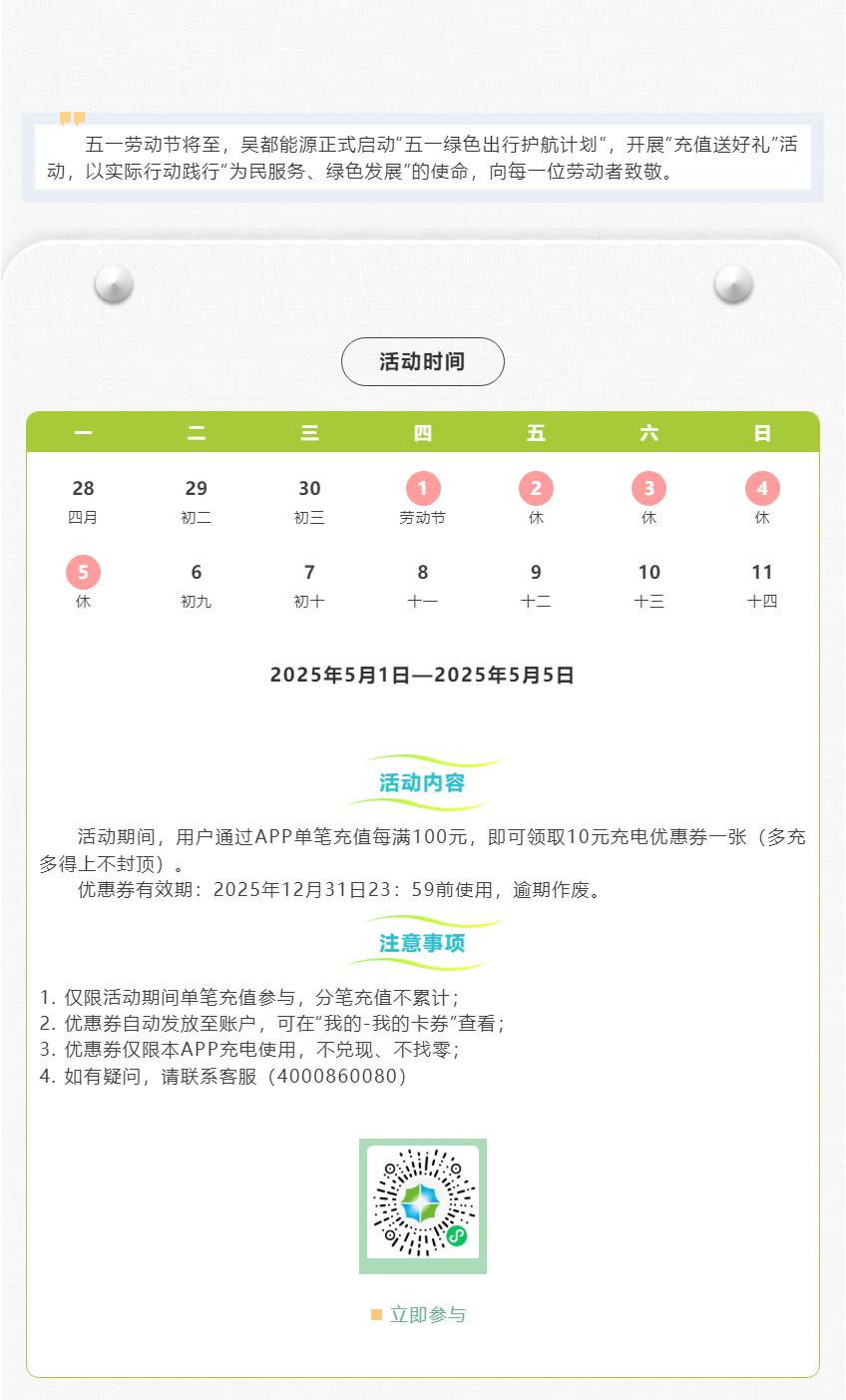 五一劳动节将至，吴都能源正式启动“五一绿色出行护航计划”，开展“充值送好礼”活动，以实际行动践行“为民服务、绿色发展”的使命，向每一位劳动者致敬。

活动时间

| 一 | 二 | 三 | 四 | 五 | 六 | 日 |
|---|---|---|---|---|---|---|
| 28 四月 | 29 初二 | 30 初三 | 1 劳动节 | 2 休 | 3 休 | 4 休 |
| 5 休 | 6 初九 | 7 初十 | 8 十一 | 9 十二 | 10 十三 | 11 十四 |

2025年5月1日—2025年5月5日

活动内容

活动期间，用户通过APP单笔充值每满100元，即可领取10元充电优惠券一张（多充多得上不封顶）。

优惠券有效期：2025年12月31日23：59前使用，逾期作废。

注意事项

1. 仅限活动期间单笔充值参与，分笔充值不累计；
2. 优惠券自动发放至账户，可在“我的-我的卡券”查看；
3. 优惠券仅限本APP充电使用，不兑现、不找零；
4. 如有疑问，请联系客服（4000860080）

立即参与